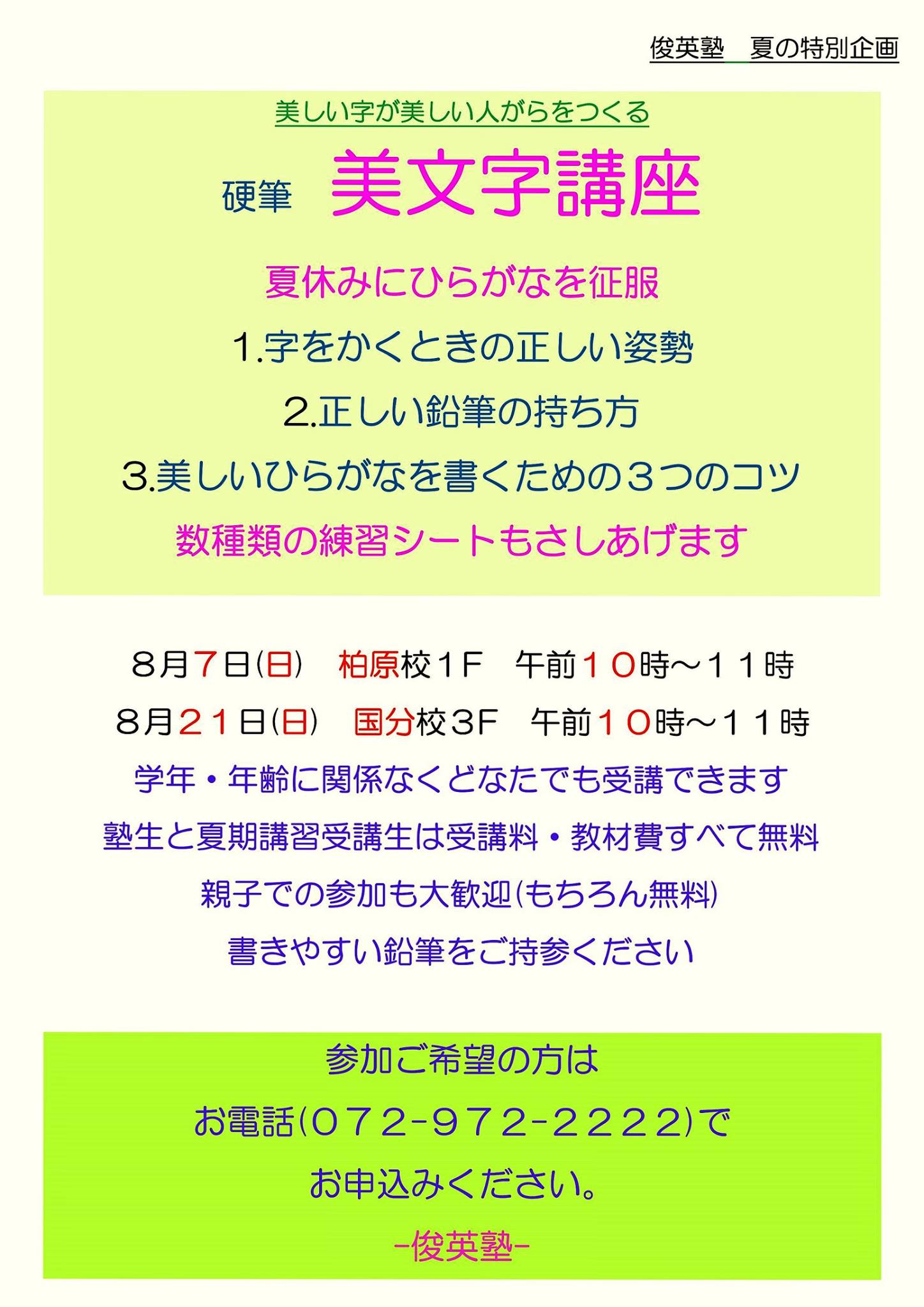 俊英塾 夏の特別企画

美しい字が美しい人がらをつくる

硬筆 美文字講座

夏休みにひらがなを征服

1.字をかくときの正しい姿勢

2.正しい鉛筆の持ち方

3.美しいひらがなを書くための3つのコツ

数種類の練習シートもさしあげます

8月7日(日) 柏原校1F 午前10時～11時

8月21日(日) 国分校3F 午前10時～11時

学年・年齢に関係なくどなたでも受講できます

塾生と夏期講習受講生は受講料・教材費すべて無料

親子での参加も大歓迎(もちろん無料)

書きやすい鉛筆をご持参ください

参加ご希望の方は

お電話(072-972-2222)で

お申込みください。

-俊英塾-